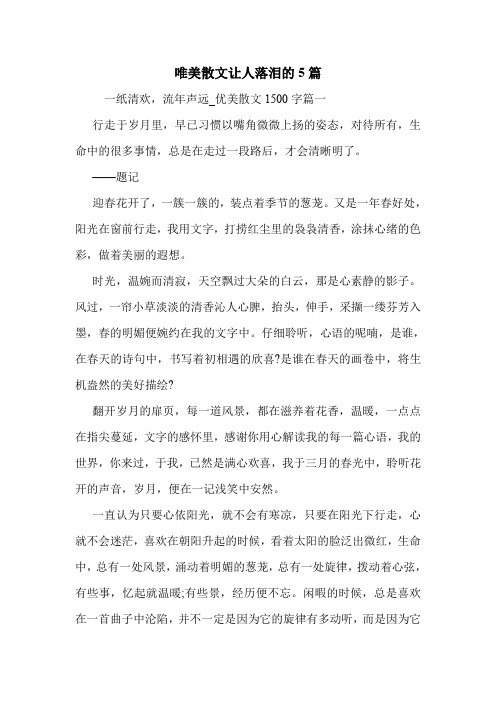 唯美散文让人落泪的5篇

一纸清欢，流年声远_优美散文1500字篇一

行走于岁月里，早已习惯以嘴角微微上扬的姿态，对待所有，生命中的很多事情，总是在走过一段路后，才会清晰明了。

——题记

迎春花开了，一簇一簇的，装点着季节的葱茏。又是一年春好处，阳光在窗前行走，我用文字，打捞红尘里的袅袅清香，涂抹心绪的色彩，做着美丽的遐想。

时光，温婉而清寂，天空飘过大朵的白云，那是心素静的影子。风过，一帘小草淡淡的清香沁人心脾，抬头，伸手，采撷一缕芬芳入墨，春的明媚便婉约在我的文字中。仔细聆听，心语的呢喃，是谁，在春天的诗句中，书写着初相遇的欣喜?是谁在春天的画卷中，将生机盎然的美好描绘?

翻开岁月的扉页，每一道风景，都在滋养着花香，温暖，一点点在指尖蔓延，文字的感怀里，感谢你用心解读我的每一篇心语，我的世界，你来过，于我，已然是满心欢喜，我于三月的春光中，聆听花开的声音，岁月，便在一记浅笑中安然。

一直认为只要心依阳光，就不会有寒凉，只要在阳光下行走，心就不会迷茫，喜欢在朝阳升起的时候，看着太阳的脸泛出微红，生命中，总有一处风景，涌动着明媚的葱茏，总有一处旋律，拨动着心弦，有些事，忆起就温暖;有些景，经历便不忘。闲暇的时候，总是喜欢在一首曲子中沦陷，并不一定是因为它的旋律有多动听，而是因为它